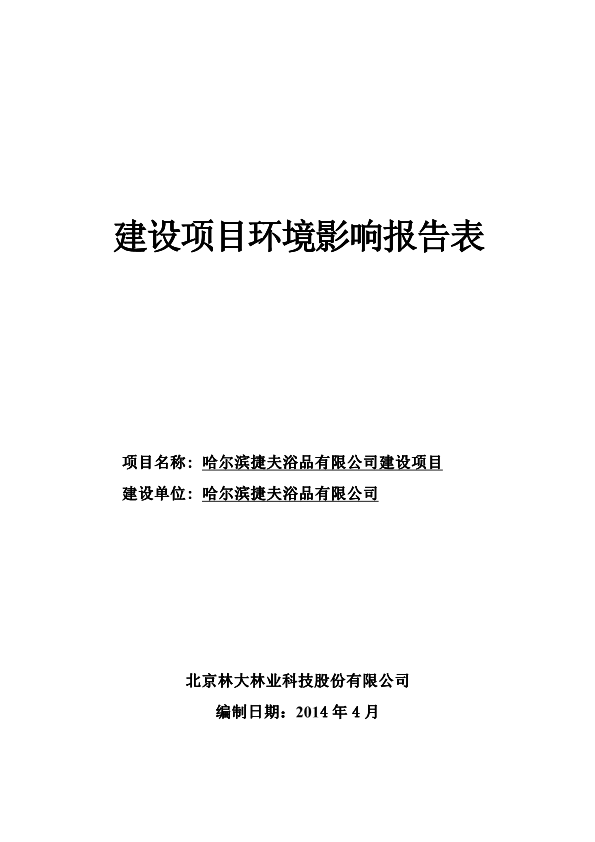 建设项目环境影响报告表

项目名称：哈尔滨捷夫浴品有限公司建设项目

建设单位：哈尔滨捷夫浴品有限公司

北京林大林业科技股份有限公司

编制日期：2014 年 4 月